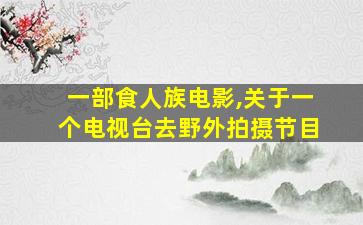 一部食人族电影,关于一个电视台去野外拍摄节目